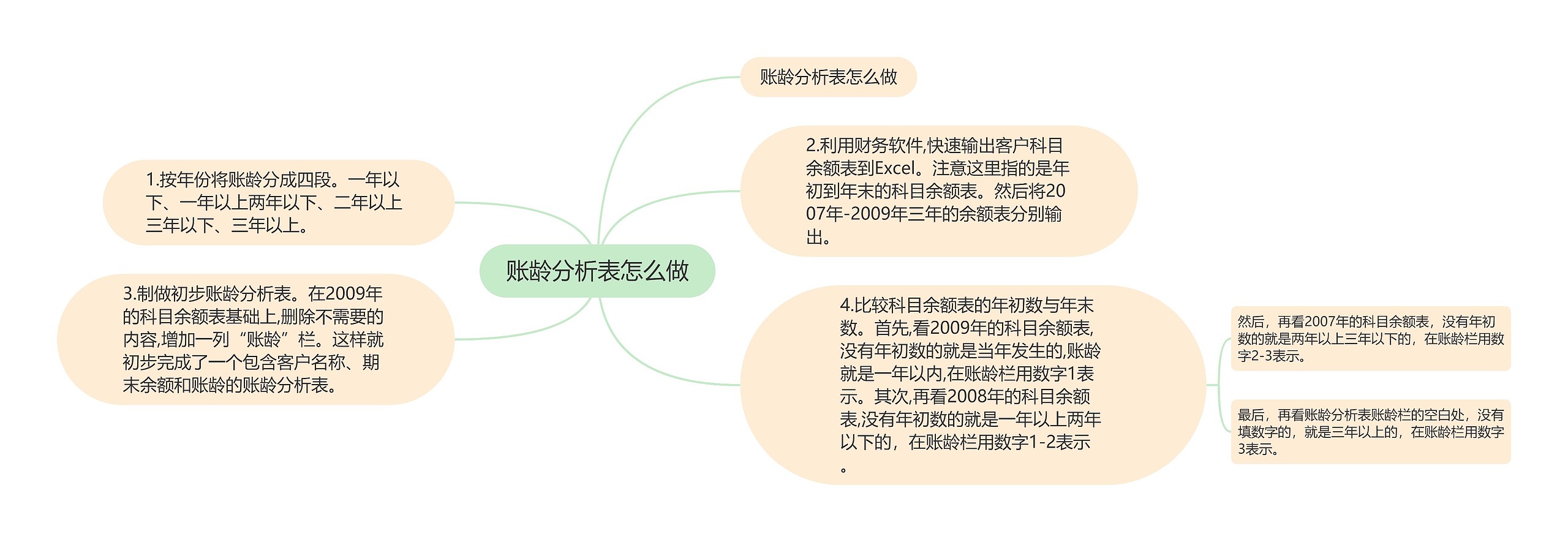 账龄分析表怎么做

账龄分析表怎么做

1.按年份将账龄分成四段。一年以下、一年以上两年以下、二年以上三年以下、三年以上。

2.利用财务软件,快速输出客户科目余额表到Excel。注意这里指的是年初到年末的科目余额表。然后将2007年-2009年三年的余额表分别输出。

3.制做初步账龄分析表。在2009年的科目余额表基础上,删除不需要的内容,增加一列“账龄”栏。这样就初步完成了一个包含客户名称、期末余额和账龄的账龄分析表。

4.比较科目余额表的年初数与年末数。首先,看2009年的科目余额表,没有年初数的就是当年发生的,账龄就是一年以内,在账龄栏用数字1表示。其次,再看2008年的科目余额表,没有年初数的就是一年以上两年以下的，在账龄栏用数字1-2表示。

然后，再看2007年的科目余额表，没有年初数的就是两年以上三年以下的，在账龄栏用数字2-3表示。

最后，再看账龄分析表账龄栏的空白处，没有填数字的，就是三年以上的，在账龄栏用数字3表示。